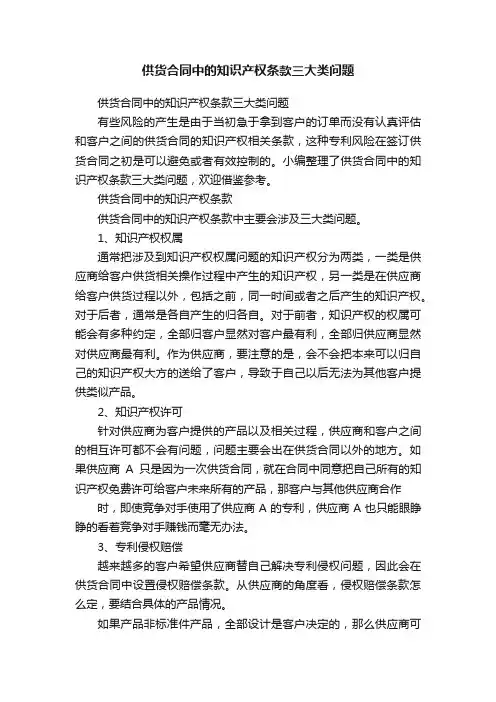 供货合同中的知识产权条款三大类问题

供货合同中的知识产权条款三大类问题

有些风险的产生是由于当初急于拿到客户的订单而没有认真评估和客户之间的供货合同的知识产权相关条款，这种专利风险在签订供货合同之初是可以避免或者有效控制的。小编整理了供货合同中的知识产权条款三大类问题，欢迎借鉴参考。

供货合同中的知识产权条款

供货合同中的知识产权条款中主要会涉及三大类问题。

1、知识产权权属

通常把涉及到知识产权权属问题的知识产权分为两类，一类是供应商给客户供货相关操作过程中产生的知识产权，另一类是在供应商给客户供货过程以外，包括之前，同一时间或者之后产生的知识产权。对于后者，通常是各自产生的归各自。对于前者，知识产权的权属可能会有多种约定，全部归客户显然对客户最有利，全部归供应商显然对供应商最有利。作为供应商，要注意的是，会不会把本来可以归自己的知识产权大方的送给了客户，导致于自己以后无法为其他客户提供类似产品。

2、知识产权许可

针对供应商为客户提供的产品以及相关过程，供应商和客户之间的相互许可都不会有问题，问题主要会出在供货合同以外的地方。如果供应商 A 只是因为一次供货合同，就在合同中同意把自己所有的知识产权免费许可给客户未来所有的产品，那客户与其他供应商合作

时，即使竞争对手使用了供应商 A 的专利，供应商 A 也只能眼睁睁的看着竞争对手赚钱而毫无办法。

3、专利侵权赔偿

越来越多的客户希望供应商替自己解决专利侵权问题，因此会在供货合同中设置侵权赔偿条款。从供应商的角度看，侵权赔偿条款怎么定，要结合具体的产品情况。

如果产品非标准件产品，全部设计是客户决定的，那么供应商可